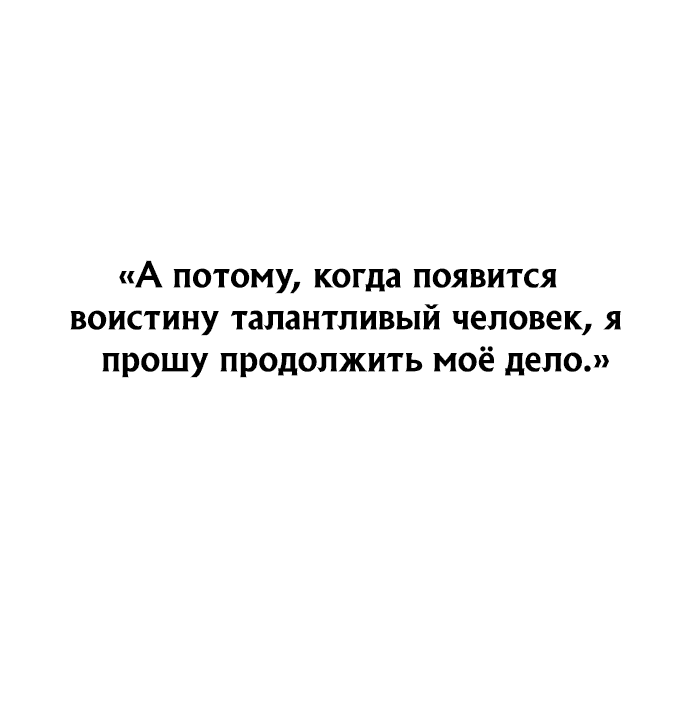 «А потому, когда появится воистину талантливый человек, я прошу продолжить моё дело.»